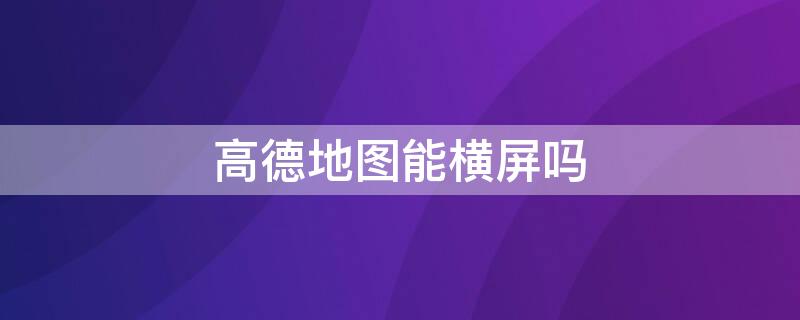 高德地图能横屏吗